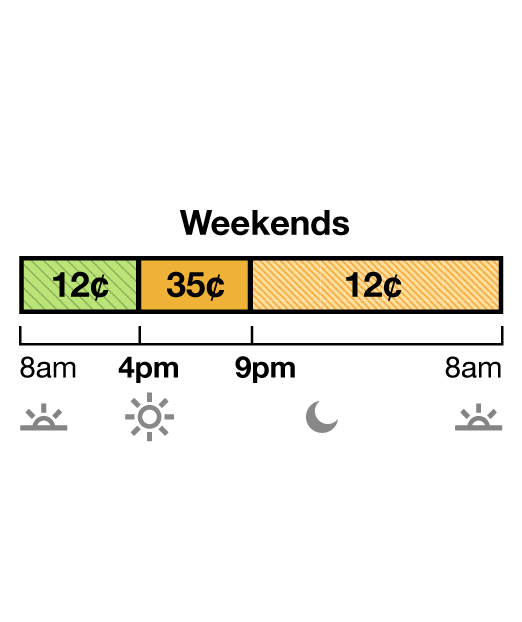 Weekends

12¢ 35¢ 12¢

8am 4pm 9pm 8am